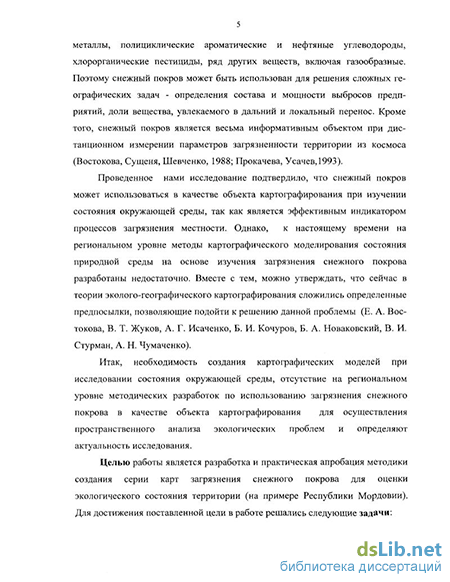 5

металлы, полициклические ароматические и нефтяные углеводороды, хлорорганические пестициды, ряд других веществ, включая газообразные. Поэтому снежный покров может быть использован для решения сложных географических задач - определения состава и мощности выбросов предприятий, доли вещества, увлекаемого в дальний и локальный перенос. Кроме того, снежный покров является весьма информативным объектом при дистанционном измерении параметров загрязненности территории из космоса (Востокова, Сущеня, Шевченко, 1988; Прокачева, Усачев,1993).

Проведенное нами исследование подтвердило, что снежный покров может использоваться в качестве объекта картографирования при изучении состояния окружающей среды, так как является эффективным индикатором процессов загрязнения местности. Однако, к настоящему времени на региональном уровне методы картографического моделирования состояния природной среды на основе изучения загрязнения снежного покрова разработаны недостаточно. Вместе с тем, можно утверждать, что сейчас в теории эколого-географического картографирования сложились определенные предпосылки, позволяющие подойти к решению данной проблемы (Е. А. Востокова, В. Т. Жуков, А. Г. Исаченко, Б. И. Кочуров, Б. А. Новаковский, В. И. Стурман, А. Н. Чумаченко).

Итак, необходимость создания картографических моделей при исследовании состояния окружающей среды, отсутствие на региональном уровне методических разработок по использованию загрязнения снежного покрова в качестве объекта картографирования для осуществления пространственного анализа экологических проблем и определяют актуальность исследования.

Целью работы является разработка и практическая апробация методики создания серии карт загрязнения снежного покрова для оценки экологического состояния территории (на примере Республики Мордовии). Для достижения поставленной цели в работе решались следующие задачи:

dsLib.net
библиотека диссертаций